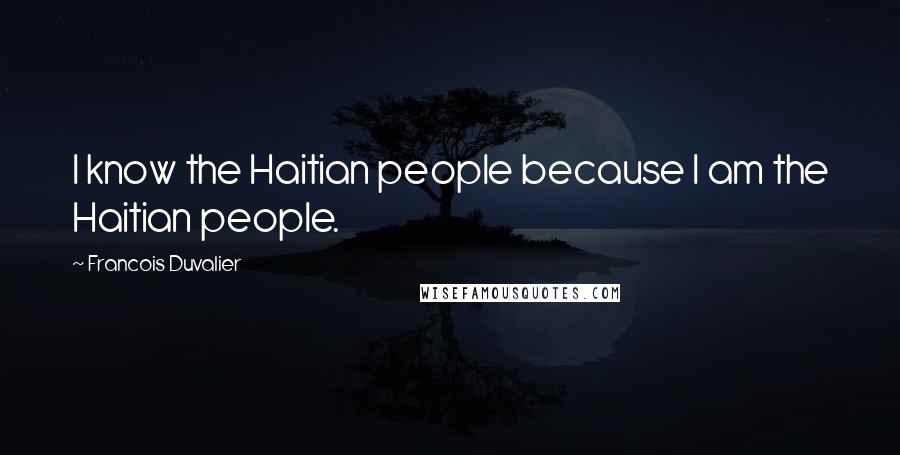 I know the Haitian people because I am the Haitian people.

~ Francois Duvalier

WISEFAMOUSQUOTES.COM